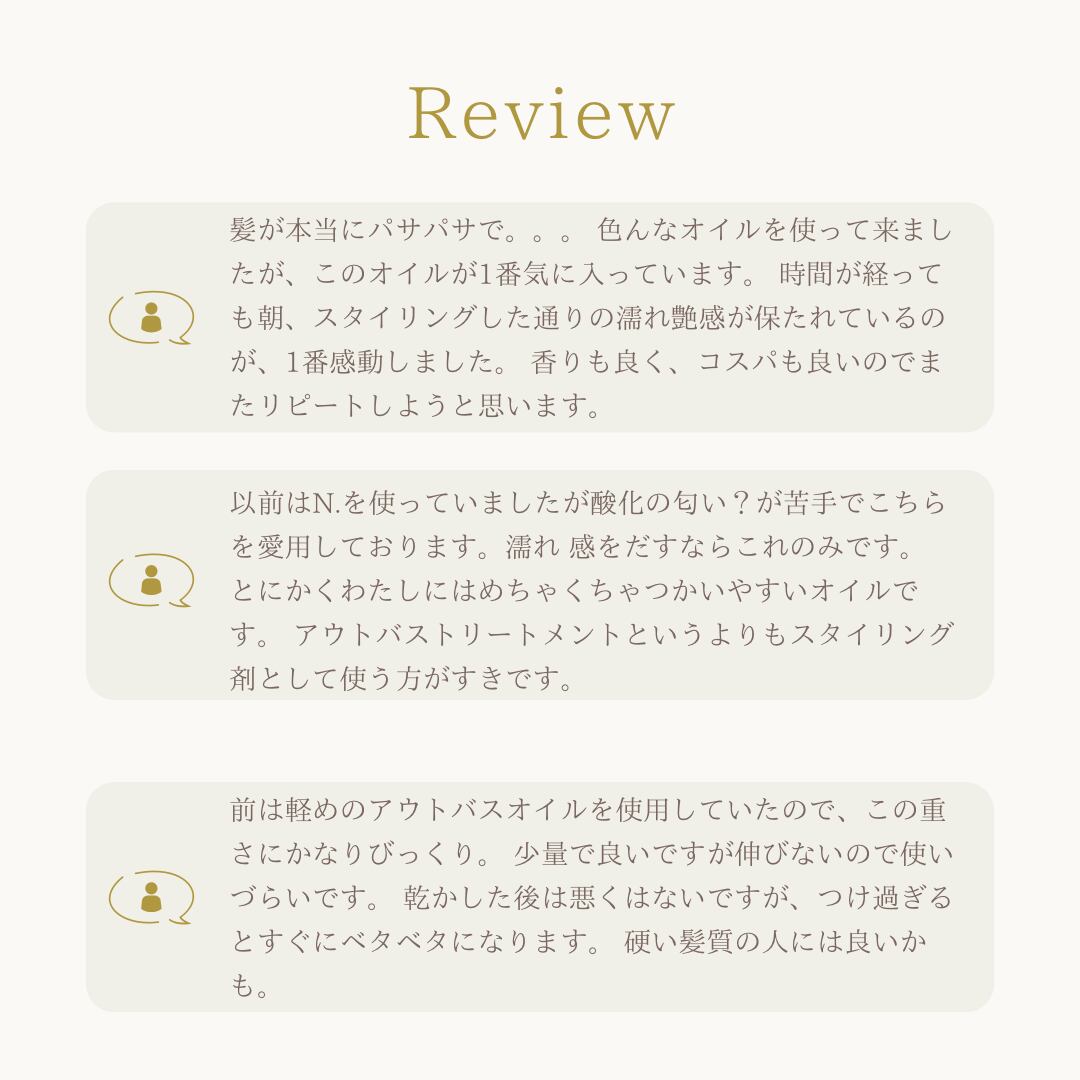 Review

髪が本当にパサパサで。。。 色んなオイルを使って来ましたが、このオイルが1番気に入っています。 時間が経っても朝、スタイリングした通りの濡れ艶感が保たれているのが、1番感動しました。 香りも良く、コスパも良いのでまたリピートしようと思います。

以前はN.を使っていましたが酸化の匂い？が苦手でこちらを愛用しております。濡れ 感をだすならこれのみです。とにかくわたしにはめちゃくちゃつかいやすいオイルです。 アウトバストリートメントというよりもスタイリング剤として使う方がすきです。

前は軽めのアウトバスオイルを使用していたので、この重さにかなりびっくり。 少量で良いですが伸びないので使いづらいです。 乾かした後は悪くはないですが、つけ過ぎるとすぐにベタベタになります。 硬い髪質の人には良いかも。